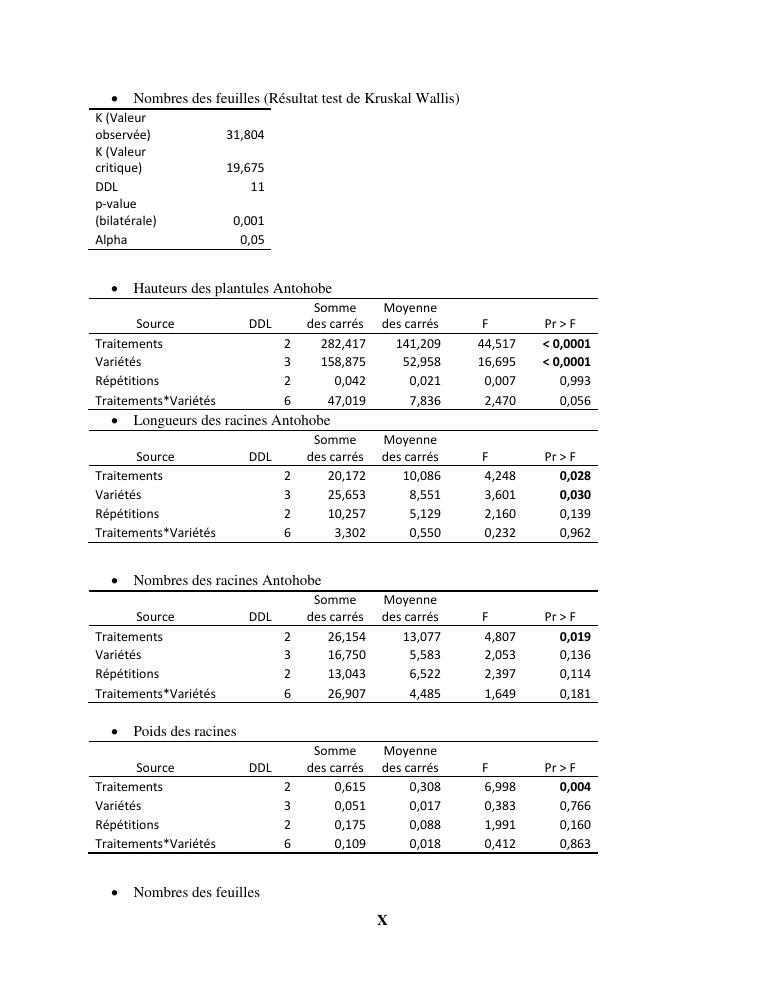 • Nombres des feuilles (Résultat test de Kruskal Wallis)

| | |
|---|---|
| K (Valeur observée) | 31,804 |
| K (Valeur critique) | 19,675 |
| DDL | 11 |
| p-value (bilatérale) | 0,001 |
| Alpha | 0,05 |

• Hauteurs des plantules Antohobe

| Source | DDL | Somme des carrés | Moyenne des carrés | F | Pr > F |
|---|---|---|---|---|---|
| Traitements | 2 | 282,417 | 141,209 | 44,517 | < 0,0001 |
| Variétés | 3 | 158,875 | 52,958 | 16,695 | < 0,0001 |
| Répétitions | 2 | 0,042 | 0,021 | 0,007 | 0,993 |
| Traitements*Variétés | 6 | 47,019 | 7,836 | 2,470 | 0,056 |

• Longueurs des racines Antohobe

| Source | DDL | Somme des carrés | Moyenne des carrés | F | Pr > F |
|---|---|---|---|---|---|
| Traitements | 2 | 20,172 | 10,086 | 4,248 | 0,028 |
| Variétés | 3 | 25,653 | 8,551 | 3,601 | 0,030 |
| Répétitions | 2 | 10,257 | 5,129 | 2,160 | 0,139 |
| Traitements*Variétés | 6 | 3,302 | 0,550 | 0,232 | 0,962 |

• Nombres des racines Antohobe

| Source | DDL | Somme des carrés | Moyenne des carrés | F | Pr > F |
|---|---|---|---|---|---|
| Traitements | 2 | 26,154 | 13,077 | 4,807 | 0,019 |
| Variétés | 3 | 16,750 | 5,583 | 2,053 | 0,136 |
| Répétitions | 2 | 13,043 | 6,522 | 2,397 | 0,114 |
| Traitements*Variétés | 6 | 26,907 | 4,485 | 1,649 | 0,181 |

• Poids des racines

| Source | DDL | Somme des carrés | Moyenne des carrés | F | Pr > F |
|---|---|---|---|---|---|
| Traitements | 2 | 0,615 | 0,308 | 6,998 | 0,004 |
| Variétés | 3 | 0,051 | 0,017 | 0,383 | 0,766 |
| Répétitions | 2 | 0,175 | 0,088 | 1,991 | 0,160 |
| Traitements*Variétés | 6 | 0,109 | 0,018 | 0,412 | 0,863 |

• Nombres des feuilles

X